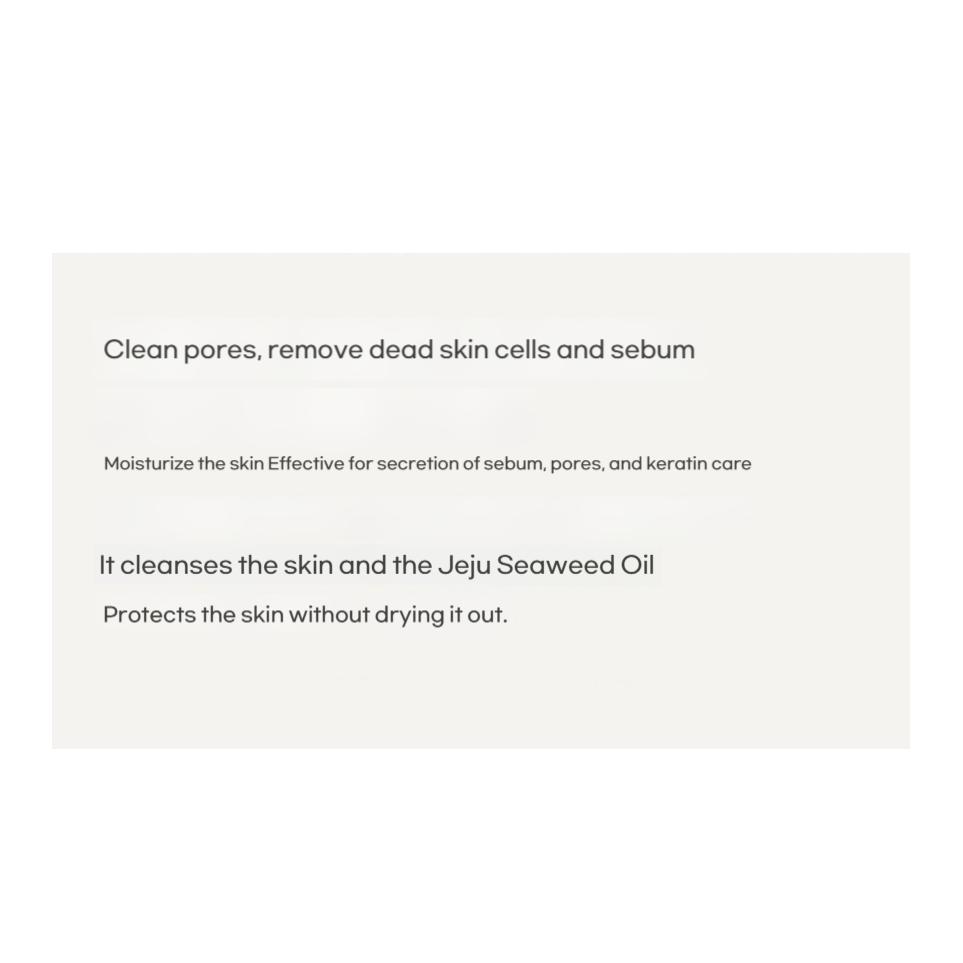 Clean pores, remove dead skin cells and sebum

Moisturize the skin Effective for secretion of sebum, pores, and keratin care

It cleanses the skin and the Jeju Seaweed Oil

Protects the skin without drying it out.